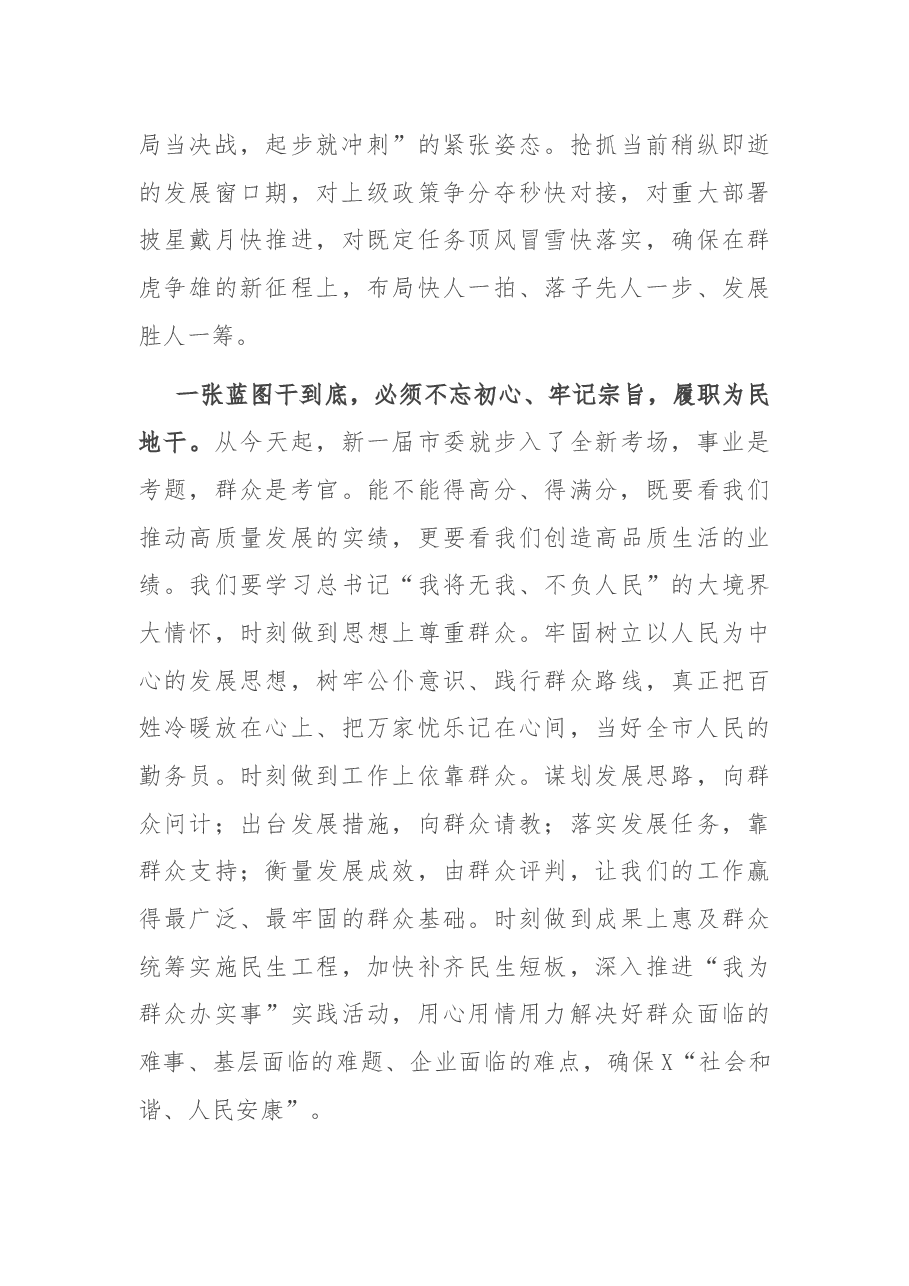 局当决战，起步就冲刺”的紧张姿态。抢抓当前稍纵即逝的发展窗口期，对上级政策争分夺秒快对接，对重大部署披星戴月快推进，对既定任务顶风冒雪快落实，确保在群虎争雄的新征程上，布局快人一拍、落子先人一步、发展胜人一筹。

一张蓝图干到底，必须不忘初心、牢记宗旨，履职为民地干。从今天起，新一届市委就步入了全新考场，事业是考题，群众是考官。能不能得高分、得满分，既要看我们推动高质量发展的实绩，更要看我们创造高品质生活的业绩。我们要学习总书记“我将无我、不负人民”的大境界大情怀，时刻做到思想上尊重群众。牢固树立以人民为中心的发展思想，树牢公仆意识、践行群众路线，真正把百姓冷暖放在心上、把万家忧乐记在心间，当好全市人民的勤务员。时刻做到工作上依靠群众。谋划发展思路，向群众问计；出台发展措施，向群众请教；落实发展任务，靠群众支持；衡量发展成效，由群众评判，让我们的工作赢得最广泛、最牢固的群众基础。时刻做到成果上惠及群众统筹实施民生工程，加快补齐民生短板，深入推进“我为群众办实事”实践活动，用心用情用力解决好群众面临的难事、基层面临的难题、企业面临的难点，确保X“社会和谐、人民安康”。